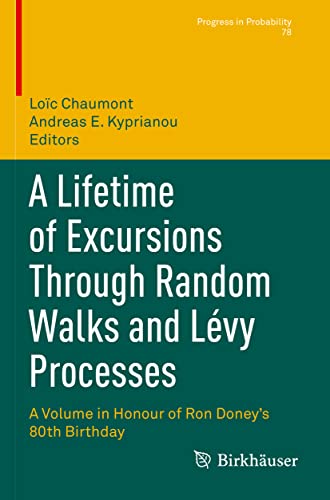 Progress in Probability
78

Loïc Chaumont
Andreas E. Kyprianou
Editors

A Lifetime of Excursions Through Random Walks and Lévy Processes

A Volume in Honour of Ron Doney's 80th Birthday

Birkhäuser